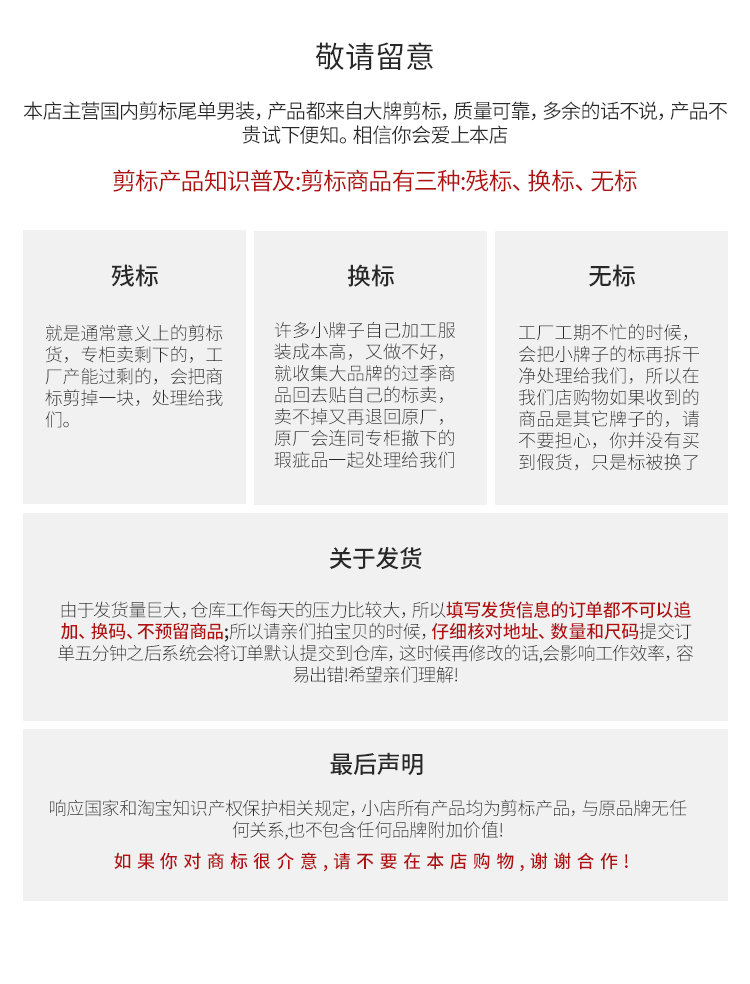 敬请留意

本店主营国内剪标尾单男装，产品都来自大牌剪标，质量可靠，多余的话不说，产品不贵试下便知。相信你会爱上本店

剪标产品知识普及:剪标商品有三种:残标、换标、无标

残标

就是通常意义上的剪标货，专柜卖剩下的，工厂产能过剩的，会把商标剪掉一块，处理给我们。

换标

许多小牌子自己加工服装成本高，又做不好，就收集大品牌的过季商品回去贴自己的标卖，卖不掉又再退回原厂，原厂会连同专柜撤下的瑕疵品一起处理给我们

无标

工厂工期不忙的时候，会把小牌子的标再拆干净处理给我们，所以在我们店购物如果收到的商品是其它牌子的，请不要担心，你并没有买到假货，只是标被换了

关于发货

由于发货量巨大，仓库工作每天的压力比较大，所以填写发货信息的订单都不可以追加、换码、不预留商品;所以请亲们拍宝贝的时候，仔细核对地址、数量和尺码提交订单五分钟之后系统会将订单默认提交到仓库，这时候再修改的话,会影响工作效率，容易出错!希望亲们理解!

最后声明

响应国家和淘宝知识产权保护相关规定，小店所有产品均为剪标产品，与原品牌无任何关系,也不包含任何品牌附加价值!

如果你对商标很介意，请不要在本店购物，谢谢合作！